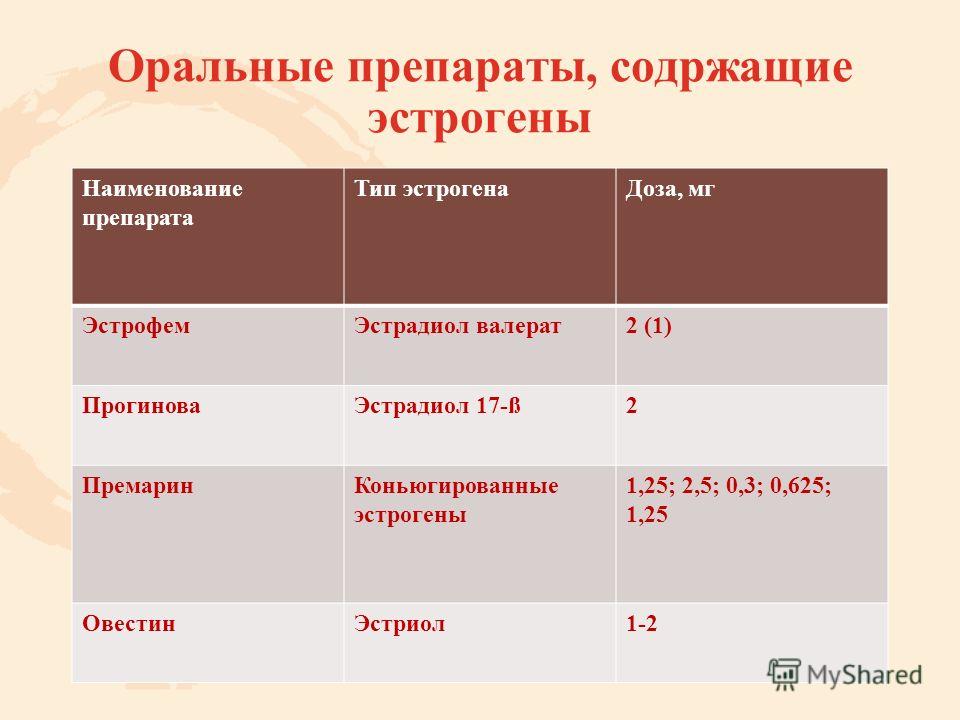 Оральные препараты, содржащие эстрогены

| Наименование препарата | Тип эстрогена | Доза, мг |
|---|---|---|
| Эстрофем | Эстрадиол валерат | 2 (1) |
| Прогинова | Эстрадиол 17-ß | 2 |
| Премарин | Коньюгированные эстрогены | 1,25; 2,5; 0,3; 0,625; 1,25 |
| Овестин | Эстриол | 1-2 |

MyShared